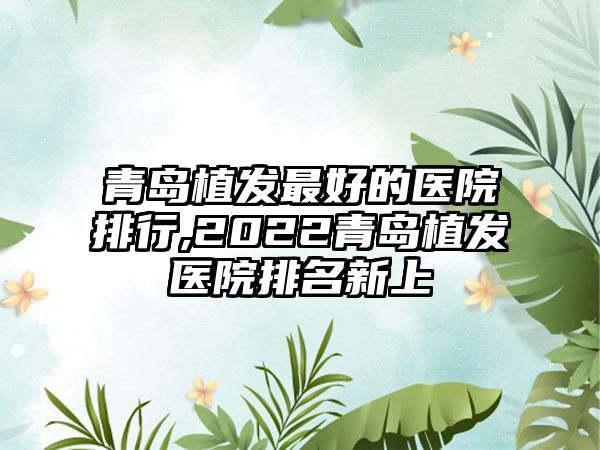 青岛植发最好的医院排行,2022青岛植发医院排名新上